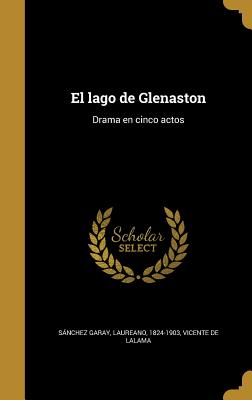 El lago de Glenaston

Drama en cinco actos

Scholar SELECT

SÁNCHEZ GARAY, LAUREANO, 1824-1903, VICENTE DE LALAMA